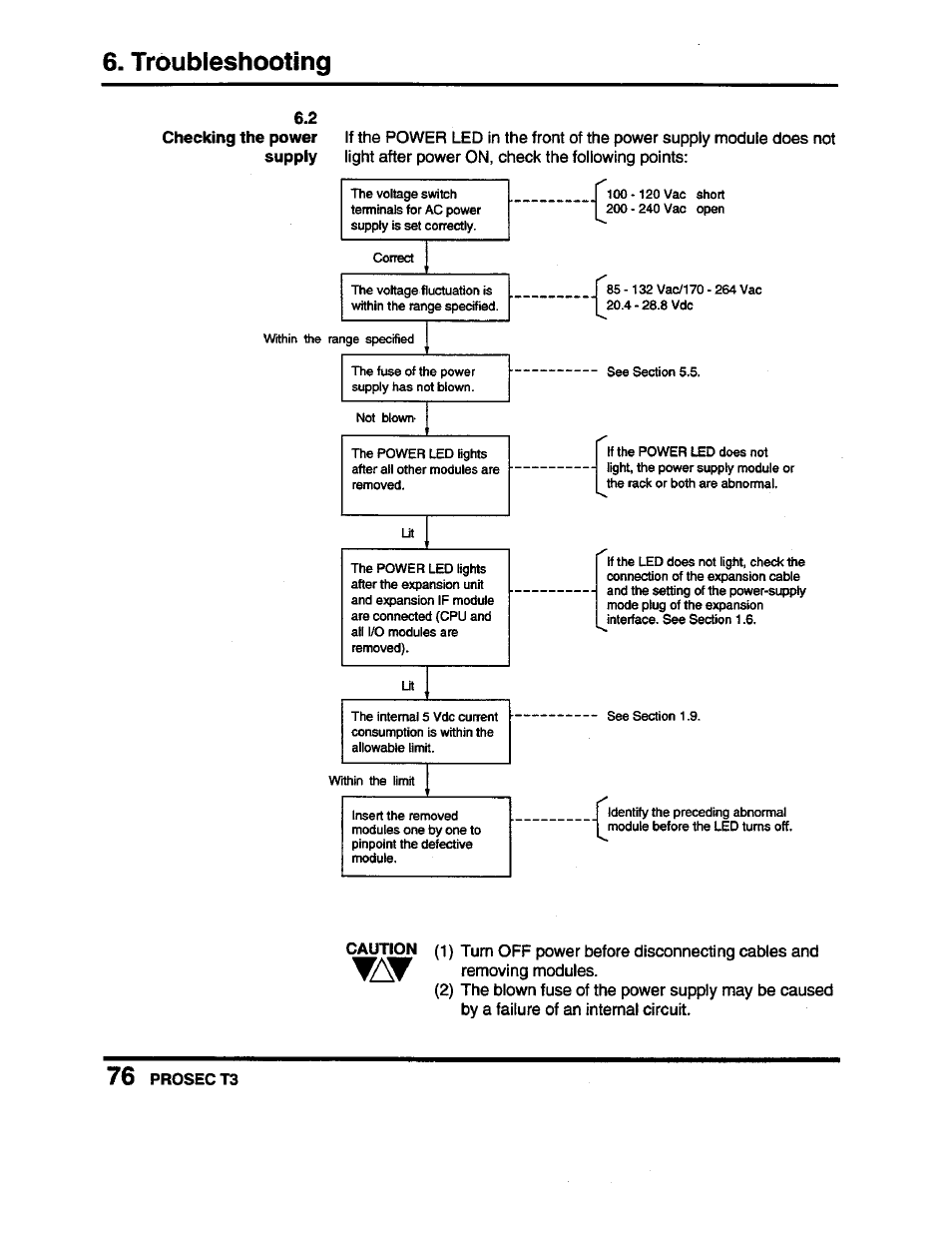 6. Troubleshooting

6.2
Checking the power supply

If the POWER LED in the front of the power supply module does not light after power ON, check the following points:

The voltage switch terminals for AC power supply is set correctly.

100 - 120 Vac short
200 - 240 Vac open

Correct

The voltage fluctuation is within the range specified.

85 - 132 Vac/170 - 264 Vac
20.4 - 28.8 Vdc

Within the range specified

The fuse of the power supply has not blown.

See Section 5.5.

Not blown

The POWER LED lights after all other modules are removed.

If the POWER LED does not light, the power supply module or the rack or both are abnormal.

Lit

The POWER LED lights after the expansion unit and expansion IF module are connected (CPU and all I/O modules are removed).

If the LED does not light, check the connection of the expansion cable and the setting of the power-supply mode plug of the expansion interface. See Section 1.6.

Lit

The internal 5 Vdc current consumption is within the allowable limit.

See Section 1.9.

Within the limit

Insert the removed modules one by one to pinpoint the defective module.

Identify the preceding abnormal module before the LED turns off.

CAUTION
(1) Turn OFF power before disconnecting cables and removing modules.
(2) The blown fuse of the power supply may be caused by a failure of an internal circuit.

76 PROSEC T3